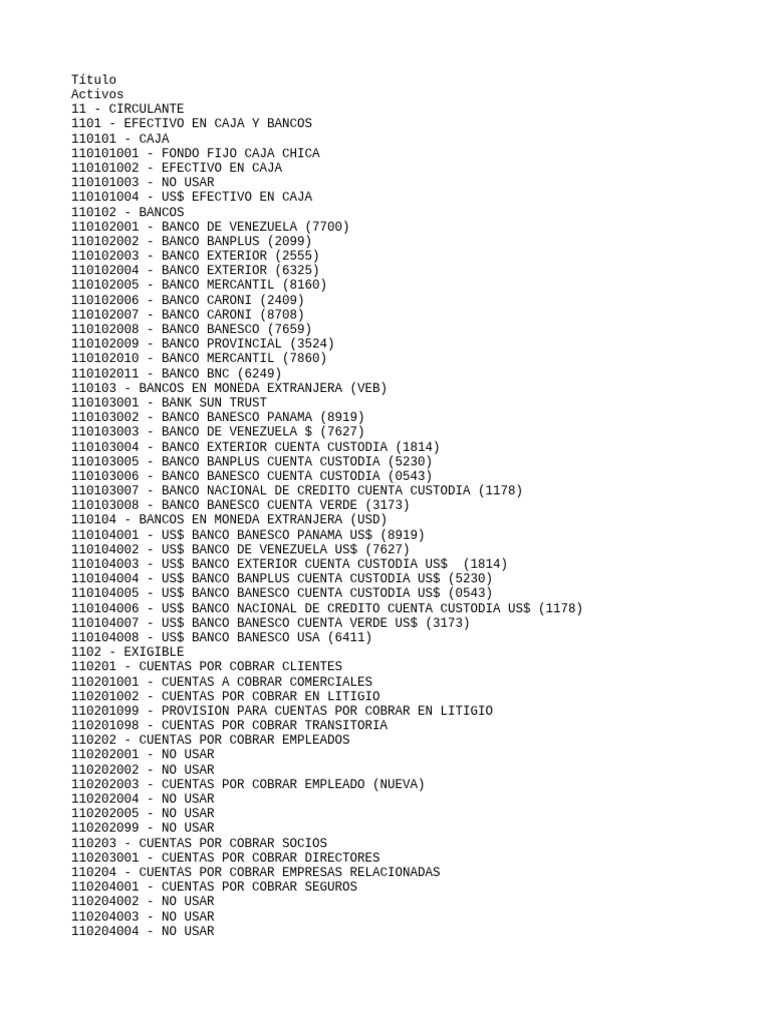 Título
Activos
11 - CIRCULANTE
1101 - EFECTIVO EN CAJA Y BANCOS
110101 - CAJA
110101001 - FONDO FIJO CAJA CHICA
110101002 - EFECTIVO EN CAJA
110101003 - NO USAR
110101004 - US$ EFECTIVO EN CAJA
110102 - BANCOS
110102001 - BANCO DE VENEZUELA (7700)
110102002 - BANCO BANPLUS (2099)
110102003 - BANCO EXTERIOR (2555)
110102004 - BANCO EXTERIOR (6325)
110102005 - BANCO MERCANTIL (8160)
110102006 - BANCO CARONI (2409)
110102007 - BANCO CARONI (8708)
110102008 - BANCO BANESCO (7659)
110102009 - BANCO PROVINCIAL (3524)
110102010 - BANCO MERCANTIL (7860)
110102011 - BANCO BNC (6249)
110103 - BANCOS EN MONEDA EXTRANJERA (VEB)
110103001 - BANK SUN TRUST
110103002 - BANCO BANESCO PANAMA (8919)
110103003 - BANCO DE VENEZUELA $ (7627)
110103004 - BANCO EXTERIOR CUENTA CUSTODIA (1814)
110103005 - BANCO BANPLUS CUENTA CUSTODIA (5230)
110103006 - BANCO BANESCO CUENTA CUSTODIA (0543)
110103007 - BANCO NACIONAL DE CREDITO CUENTA CUSTODIA (1178)
110103008 - BANCO BANESCO CUENTA VERDE (3173)
110104 - BANCOS EN MONEDA EXTRANJERA (USD)
110104001 - US$ BANCO BANESCO PANAMA US$ (8919)
110104002 - US$ BANCO DE VENEZUELA US$ (7627)
110104003 - US$ BANCO EXTERIOR CUENTA CUSTODIA US$ (1814)
110104004 - US$ BANCO BANPLUS CUENTA CUSTODIA US$ (5230)
110104005 - US$ BANCO BANESCO CUENTA CUSTODIA US$ (0543)
110104006 - US$ BANCO NACIONAL DE CREDITO CUENTA CUSTODIA US$ (1178)
110104007 - US$ BANCO BANESCO CUENTA VERDE US$ (3173)
110104008 - US$ BANCO BANESCO USA (6411)
1102 - EXIGIBLE
110201 - CUENTAS POR COBRAR CLIENTES
110201001 - CUENTAS A COBRAR COMERCIALES
110201002 - CUENTAS POR COBRAR EN LITIGIO
110201099 - PROVISION PARA CUENTAS POR COBRAR EN LITIGIO
110201098 - CUENTAS POR COBRAR TRANSITORIA
110202 - CUENTAS POR COBRAR EMPLEADOS
110202001 - NO USAR
110202002 - NO USAR
110202003 - CUENTAS POR COBRAR EMPLEADO (NUEVA)
110202004 - NO USAR
110202005 - NO USAR
110202099 - NO USAR
110203 - CUENTAS POR COBRAR SOCIOS
110203001 - CUENTAS POR COBRAR DIRECTORES
110204 - CUENTAS POR COBRAR EMPRESAS RELACIONADAS
110204001 - CUENTAS POR COBRAR SEGUROS
110204002 - NO USAR
110204003 - NO USAR
110204004 - NO USAR